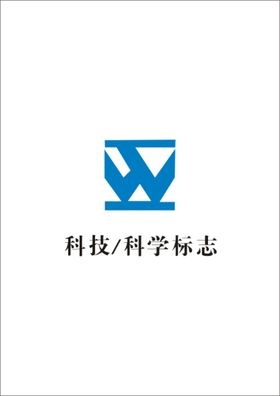 科技/科学标志